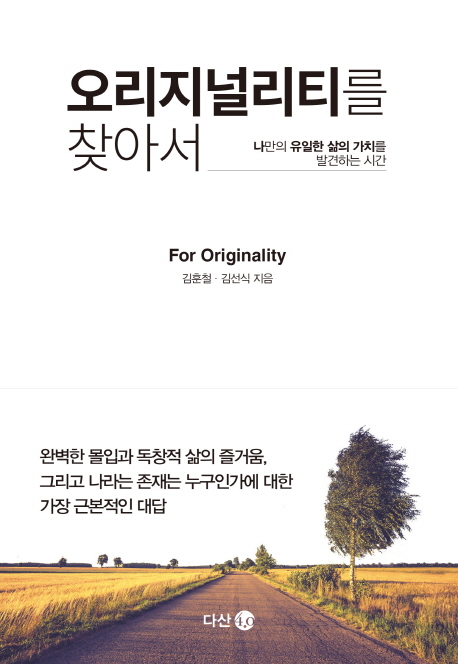 오리지널리티를
찾아서

나만의 유일한 삶의 가치를
발견하는 시간

For Originality

김훈철 · 김선식 지음

완벽한 몰입과 독창적 삶의 즐거움,
그리고 나라는 존재는 누구인가에 대한
가장 근본적인 대답

다산 4.0